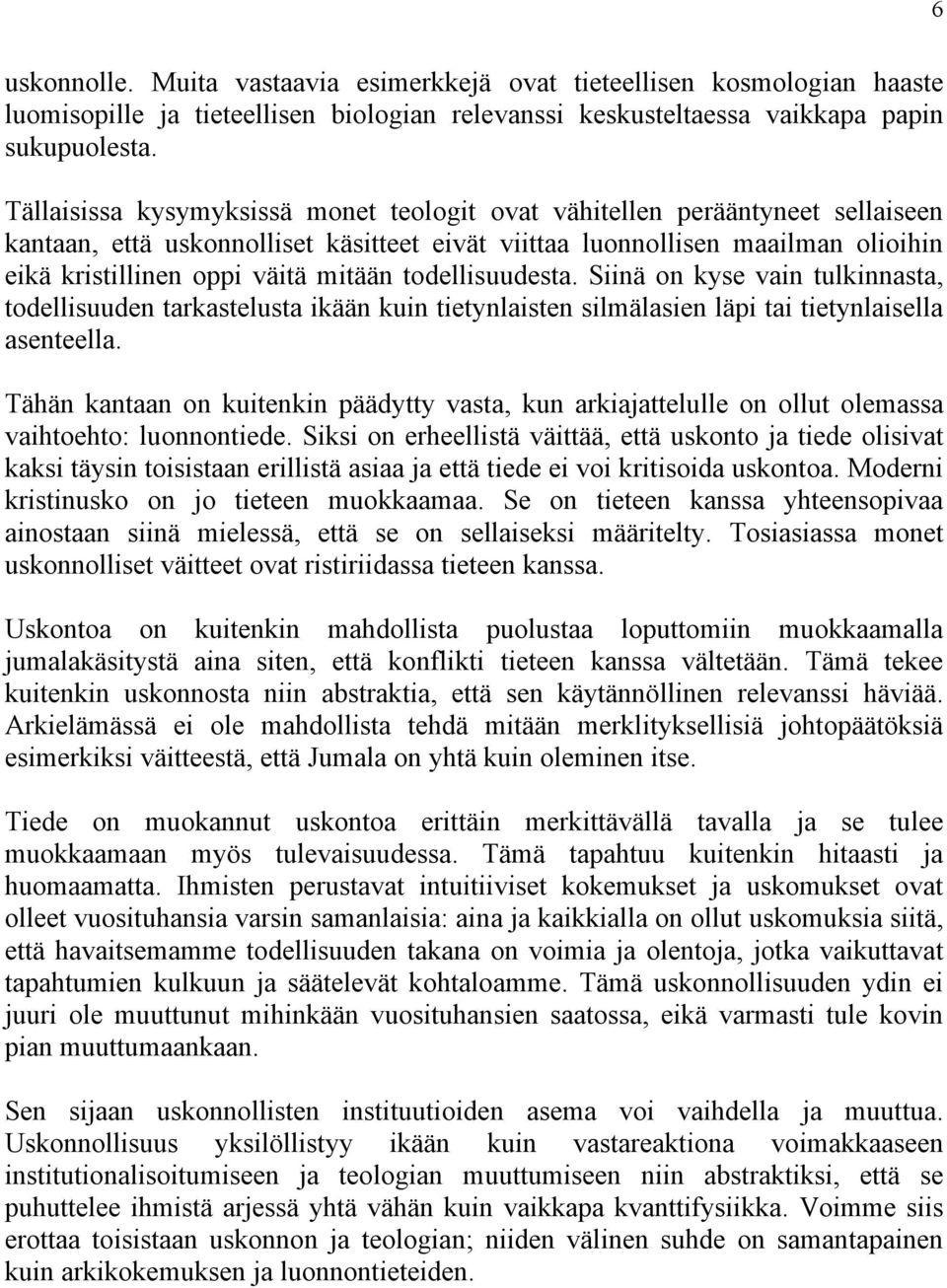 6

uskonnolle. Muita vastaavia esimerkkejä ovat tieteellisen kosmologian haaste luomisopille ja tieteellisen biologian relevanssi keskusteltaessa vaikkapa papin sukupuolesta.

Tällaisissa kysymyksissä monet teologit ovat vähitellen perääntyneet sellaiseen kantaan, että uskonnolliset käsitteet eivät viittaa luonnollisen maailman olioihin eikä kristillinen oppi väitä mitään todellisuudesta. Siinä on kyse vain tulkinnasta, todellisuuden tarkastelusta ikään kuin tietynlaisten silmälasien läpi tai tietynlaisella asenteella.

Tähän kantaan on kuitenkin päädytty vasta, kun arkiajattelulle on ollut olemassa vaihtoehto: luonnontiede. Siksi on erheellistä väittää, että uskonto ja tiede olisivat kaksi täysin toisistaan erillistä asiaa ja että tiede ei voi kritisoida uskontoa. Moderni kristinusko on jo tieteen muokkaamaa. Se on tieteen kanssa yhteensopivaa ainostaan siinä mielessä, että se on sellaiseksi määritelty. Tosiasiassa monet uskonnolliset väitteet ovat ristiriidassa tieteen kanssa.

Uskontoa on kuitenkin mahdollista puolustaa loputtomiin muokkaamalla jumalakäsitystä aina siten, että konflikti tieteen kanssa vältetään. Tämä tekee kuitenkin uskonnosta niin abstraktia, että sen käytännöllinen relevanssi häviää. Arkielämässä ei ole mahdollista tehdä mitään merklityksellisiä johtopäätöksiä esimerkiksi väitteestä, että Jumala on yhtä kuin oleminen itse.

Tiede on muokannut uskontoa erittäin merkittävällä tavalla ja se tulee muokkaamaan myös tulevaisuudessa. Tämä tapahtuu kuitenkin hitaasti ja huomaamatta. Ihmisten perustavat intuitiiviset kokemukset ja uskomukset ovat olleet vuosituhansia varsin samanlaisia: aina ja kaikkialla on ollut uskomuksia siitä, että havaitsemamme todellisuuden takana on voimia ja olentoja, jotka vaikuttavat tapahtumien kulkuun ja säätelevät kohtaloamme. Tämä uskonnollisuuden ydin ei juuri ole muuttunut mihinkään vuosituhansien saatossa, eikä varmasti tule kovin pian muuttumaankaan.

Sen sijaan uskonnollisten instituutioiden asema voi vaihdella ja muuttua. Uskonnollisuus yksilöllistyy ikään kuin vastareaktiona voimakkaaseen institutionalisoitumiseen ja teologian muuttumiseen niin abstraktiksi, että se puhuttelee ihmistä arjessä yhtä vähän kuin vaikkapa kvanttifysiikka. Voimme siis erottaa toisistaan uskonnon ja teologian; niiden välinen suhde on samantapainen kuin arkikokemuksen ja luonnontieteiden.